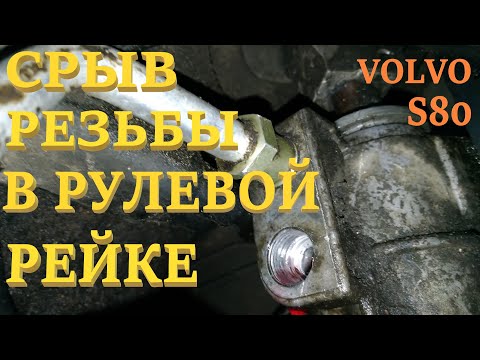 СРЫВ РЕЗЬБЫ В РУЛЕВОЙ РЕЙКЕ

VOLVO S80